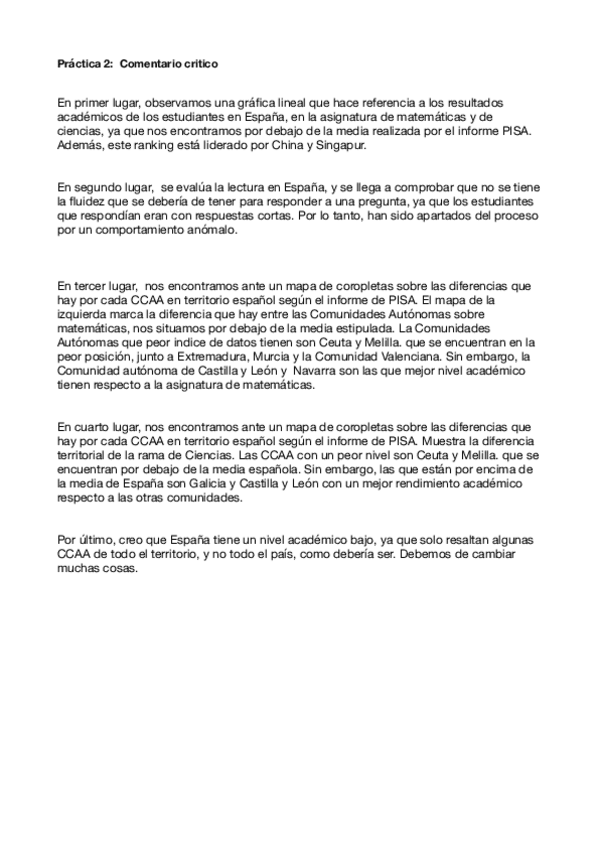 Práctica 2: Comentario crítico

En primer lugar, observamos una gráfica lineal que hace referencia a los resultados académicos de los estudiantes en España, en la asignatura de matemáticas y de ciencias, ya que nos encontramos por debajo de la media realizada por el informe PISA. Además, este ranking está liderado por China y Singapur.

En segundo lugar, se evalúa la lectura en España, y se llega a comprobar que no se tiene la fluidez que se debería de tener para responder a una pregunta, ya que los estudiantes que respondían eran con respuestas cortas. Por lo tanto, han sido apartados del proceso por un comportamiento anómalo.

En tercer lugar, nos encontramos ante un mapa de coropletas sobre las diferencias que hay por cada CCAA en territorio español según el informe de PISA. El mapa de la izquierda marca la diferencia que hay entre las Comunidades Autónomas sobre matemáticas, nos situamos por debajo de la media estipulada. La Comunidades Autónomas que peor indice de datos tienen son Ceuta y Melilla. que se encuentran en la peor posición, junto a Extremadura, Murcia y la Comunidad Valenciana. Sin embargo, la Comunidad autónoma de Castilla y León y Navarra son las que mejor nivel académico tienen respecto a la asignatura de matemáticas.

En cuarto lugar, nos encontramos ante un mapa de coropletas sobre las diferencias que hay por cada CCAA en territorio español según el informe de PISA. Muestra la diferencia territorial de la rama de Ciencias. Las CCAA con un peor nivel son Ceuta y Melilla. que se encuentran por debajo de la media española. Sin embargo, las que están por encima de la media de España son Galicia y Castilla y León con un mejor rendimiento académico respecto a las otras comunidades.

Por último, creo que España tiene un nivel académico bajo, ya que solo resaltan algunas CCAA de todo el territorio, y no todo el país, como debería ser. Debemos de cambiar muchas cosas.